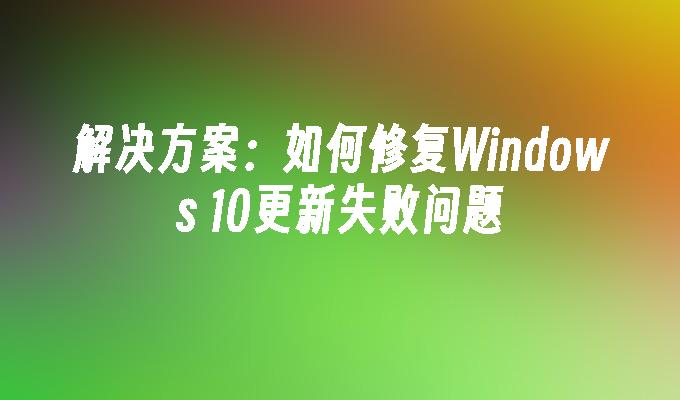 解决方案：如何修复Windows 10更新失败问题